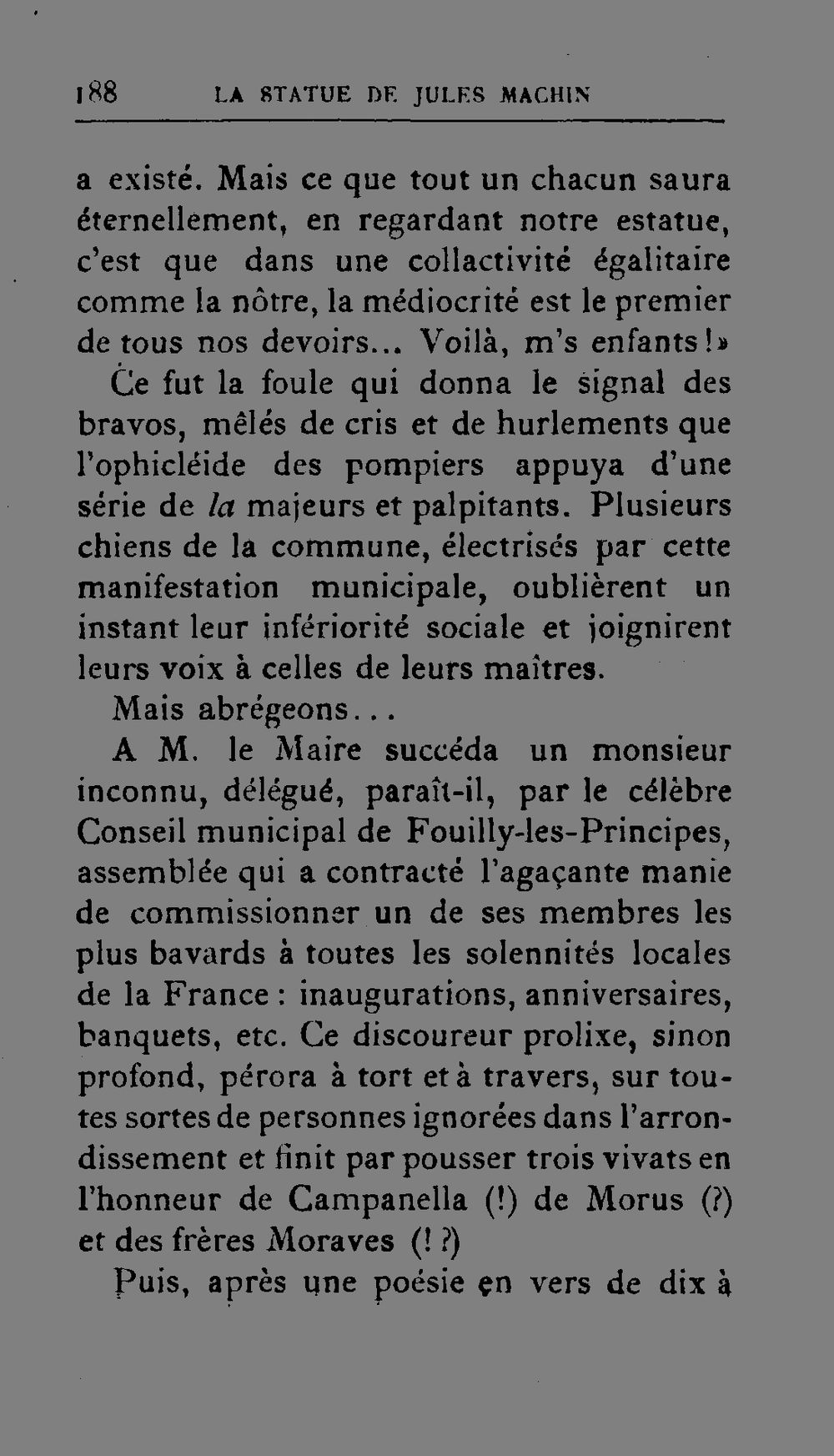 188 LA STATUE DE JULES MACHIN

a existé. Mais ce que tout un chacun saura éternellement, en regardant notre estatue, c'est que dans une collactivité égalitaire comme la nôtre, la médiocrité est le premier de tous nos devoirs... Voilà, m's enfants!»

Ce fut la foule qui donna le signal des bravos, mêlés de cris et de hurlements que l'ophicléide des pompiers appuya d'une série de la majeurs et palpitants. Plusieurs chiens de la commune, électrisés par cette manifestation municipale, oublièrent un instant leur infériorité sociale et joignirent leurs voix à celles de leurs maîtres.

Mais abrégeons...

A M. le Maire succéda un monsieur inconnu, délégué, paraît-il, par le célèbre Conseil municipal de Fouilly-les-Principes, assemblée qui a contracté l'agaçante manie de commissionner un de ses membres les plus bavards à toutes les solennités locales de la France : inaugurations, anniversaires, banquets, etc. Ce discoureur prolixe, sinon profond, pérora à tort et à travers, sur toutes sortes de personnes ignorées dans l'arrondissement et finit par pousser trois vivats en l'honneur de Campanella (!) de Morus (?) et des frères Moraves (! ?)

Puis, après une poésie en vers de dix à